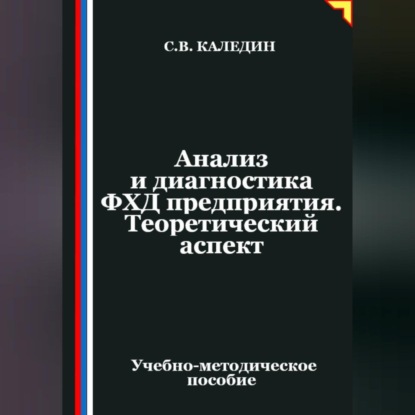 С.В. КАЛЕДИН

Анализ и диагностика ФХД предприятия. Теоретический аспект

Учебно-методическое пособие